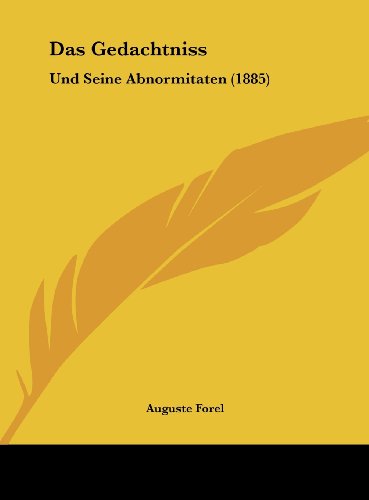 Das Gedachtniss

Und Seine Abnormitaten (1885)

Auguste Forel